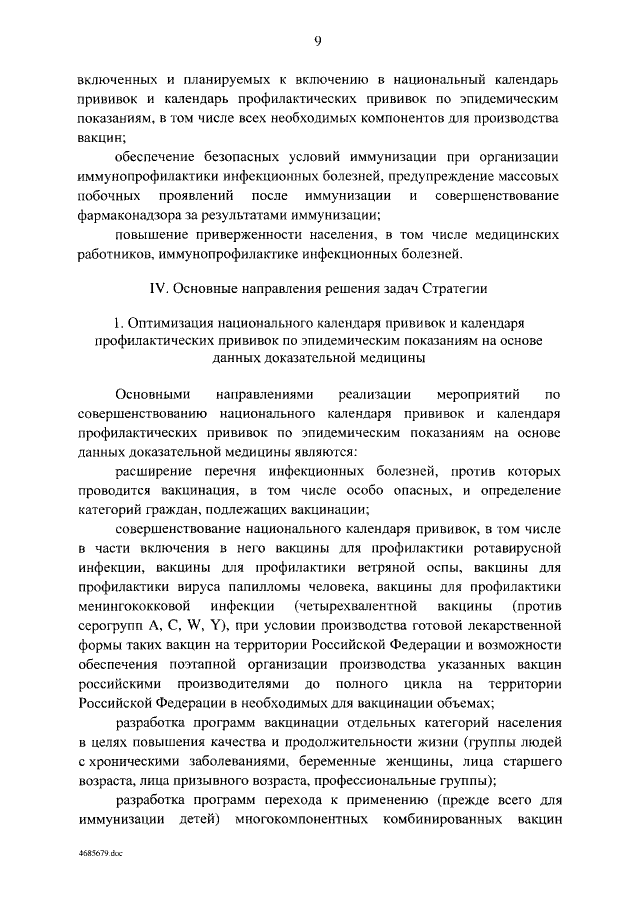 9

включенных и планируемых к включению в национальный календарь прививок и календарь профилактических прививок по эпидемическим показаниям, в том числе всех необходимых компонентов для производства вакцин;

обеспечение безопасных условий иммунизации при организации иммунопрофилактики инфекционных болезней, предупреждение массовых побочных проявлений после иммунизации и совершенствование фармаконадзора за результатами иммунизации;

повышение приверженности населения, в том числе медицинских работников, иммунопрофилактике инфекционных болезней.

IV. Основные направления решения задач Стратегии

1. Оптимизация национального календаря прививок и календаря профилактических прививок по эпидемическим показаниям на основе данных доказательной медицины

Основными направлениями реализации мероприятий по совершенствованию национального календаря прививок и календаря профилактических прививок по эпидемическим показаниям на основе данных доказательной медицины являются:

расширение перечня инфекционных болезней, против которых проводится вакцинация, в том числе особо опасных, и определение категорий граждан, подлежащих вакцинации;

совершенствование национального календаря прививок, в том числе в части включения в него вакцины для профилактики ротавирусной инфекции, вакцины для профилактики ветряной оспы, вакцины для профилактики вируса папилломы человека, вакцины для профилактики менингококковой инфекции (четырехвалентной вакцины (против серогрупп A, C, W, Y), при условии производства готовой лекарственной формы таких вакцин на территории Российской Федерации и возможности обеспечения поэтапной организации производства указанных вакцин российскими производителями до полного цикла на территории Российской Федерации в необходимых для вакцинации объемах;

разработка программ вакцинации отдельных категорий населения в целях повышения качества и продолжительности жизни (группы людей с хроническими заболеваниями, беременные женщины, лица старшего возраста, лица призывного возраста, профессиональные группы);

разработка программ перехода к применению (прежде всего для иммунизации детей) многокомпонентных комбинированных вакцин

4685679.doc